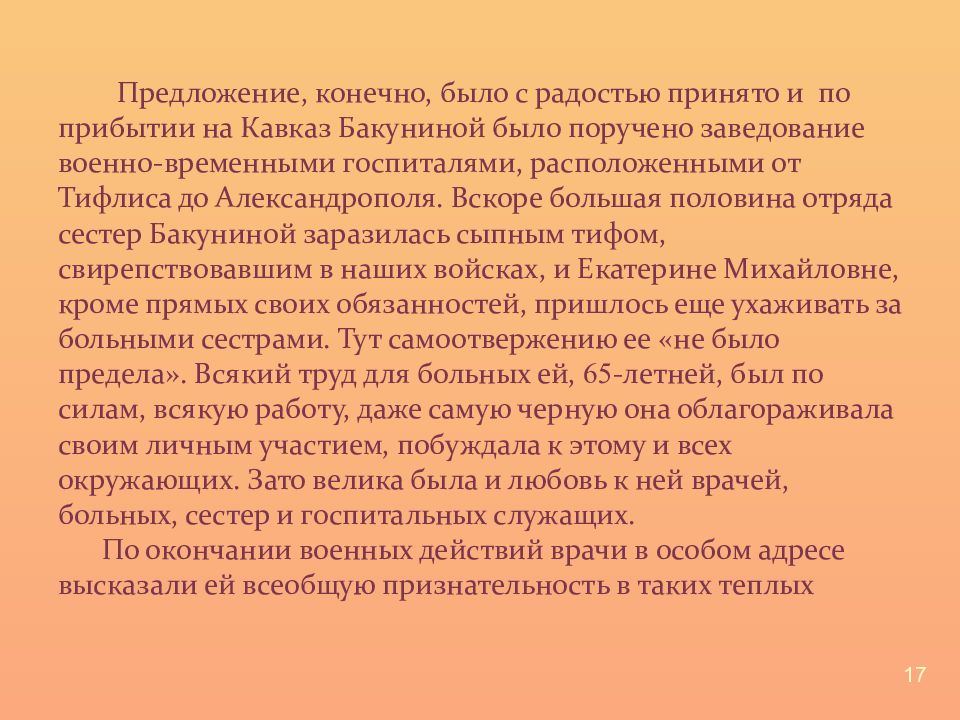 Предложение, конечно, было с радостью принято и по прибытии на Кавказ Бакуниной было поручено заведование военно-временными госпиталями, расположенными от Тифлиса до Александрополя. Вскоре большая половина отряда сестер Бакуниной заразилась сыпным тифом, свирепствовавшим в наших войсках, и Екатерине Михайловне, кроме прямых своих обязанностей, пришлось еще ухаживать за больными сестрами. Тут самоотвержению ее «не было предела». Всякий труд для больных ей, 65-летней, был по силам, всякую работу, даже самую черную она облагораживала своим личным участием, побуждала к этому и всех окружающих. Зато велика была и любовь к ней врачей, больных, сестер и госпитальных служащих.

По окончании военных действий врачи в особом адресе высказали ей всеобщую признательность в таких теплых

17